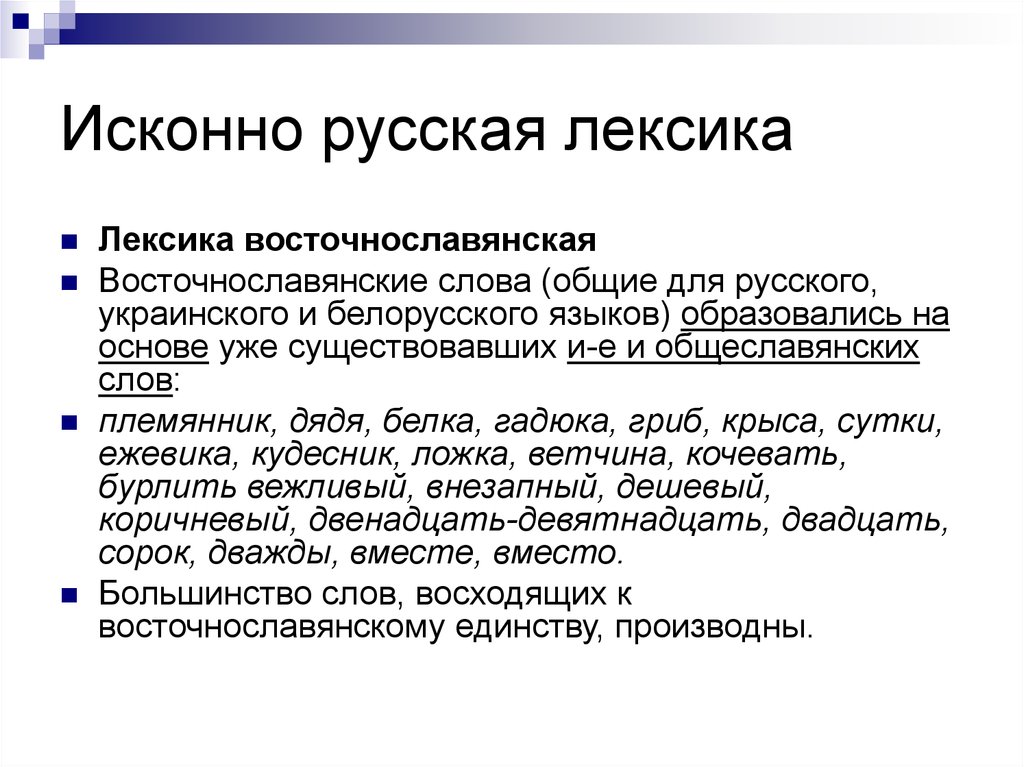 Исконно русская лексика

Лексика восточнославянская

Восточнославянские слова (общие для русского, украинского и белорусского языков) образовались на основе уже существовавших и-е и общеславянских слов:

племянник, дядя, белка, гадюка, гриб, крыса, сутки, ежевика, кудесник, ложка, ветчина, кочевать, бурлить вежливый, внезапный, дешевый, коричневый, двенадцать-девятнадцать, двадцать, сорок, дважды, вместе, вместо.

Большинство слов, восходящих к восточнославянскому единству, производны.